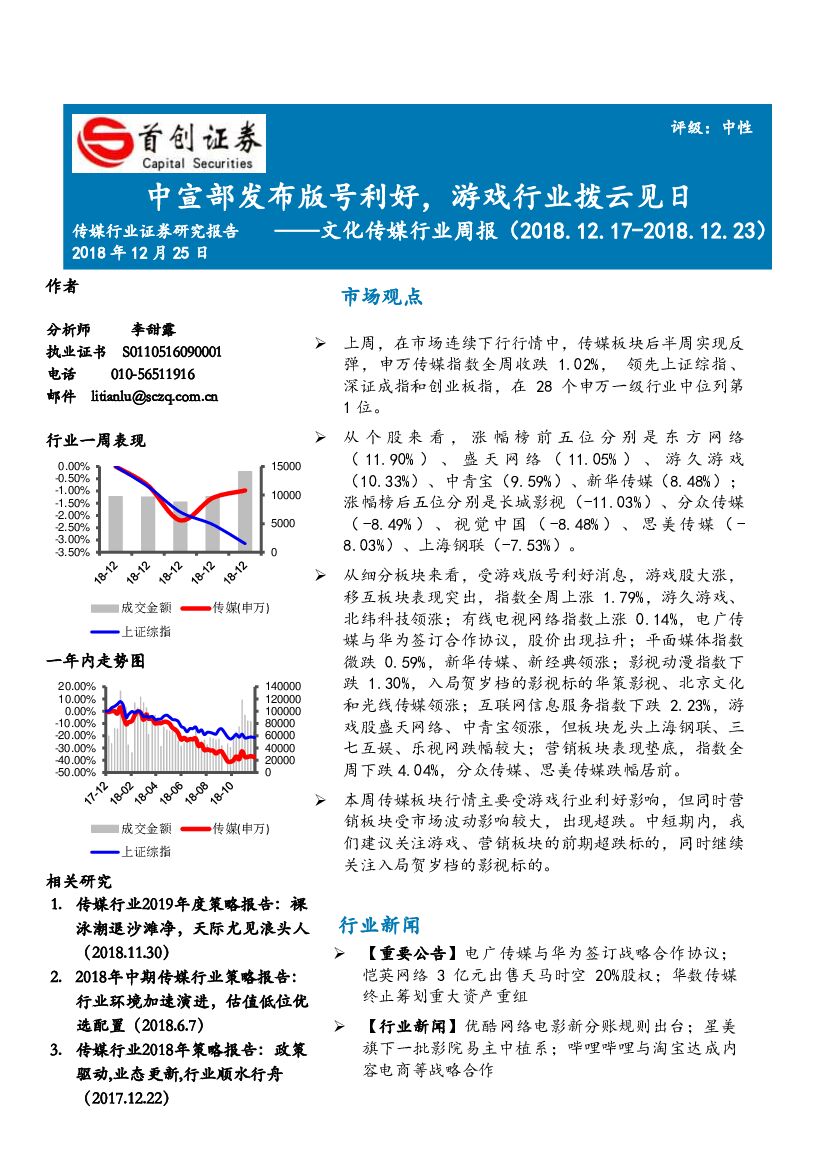 首创证券
Capital Securities

评级：中性

中宣部发布版号利好，游戏行业拨云见日

传媒行业证券研究报告 ——文化传媒行业周报（2018.12.17-2018.12.23）
2018 年 12 月 25 日

作者

分析师 李甜露
执业证书 S0110516090001
电话 010-56511916
邮件 litianlu@sczq.com.cn

行业一周表现

0.00%
-0.50%
-1.00%
-1.50%
-2.00%
-2.50%
-3.00%
-3.50%
15000
10000
5000
0
18-12
18-12
18-12
18-12
18-12
成交金额
传媒(申万)
上证综指

一年内走势图

20.00%
10.00%
0.00%
-10.00%
-20.00%
-30.00%
-40.00%
-50.00%
140000
120000
100000
80000
60000
40000
20000
0
17-12
18-02
18-04
18-06
18-08
18-10
成交金额
传媒(申万)
上证综指

相关研究

1. 传媒行业2019年度策略报告：裸泳潮退沙滩净，天际尤见浪头人（2018.11.30）
2. 2018年中期传媒行业策略报告：行业环境加速演进，估值低位优选配置（2018.6.7）
3. 传媒行业2018年策略报告：政策驱动,业态更新,行业顺水行舟（2017.12.22）

市场观点

➢ 上周，在市场连续下行行情中，传媒板块后半周实现反弹，申万传媒指数全周收跌 1.02%， 领先上证综指、深证成指和创业板指，在 28 个申万一级行业中位列第 1 位。

➢ 从个股来看，涨幅榜前五位分别是东方网络（11.90%）、盛天网络（11.05%）、游久游戏（10.33%）、中青宝（9.59%）、新华传媒（8.48%）；涨幅榜后五位分别是长城影视（-11.03%）、分众传媒（-8.49%）、视觉中国（-8.48%）、思美传媒（-8.03%）、上海钢联（-7.53%）。

➢ 从细分板块来看，受游戏版号利好消息，游戏股大涨，移互板块表现突出，指数全周上涨 1.79%，游久游戏、北纬科技领涨；有线电视网络指数上涨 0.14%，电广传媒与华为签订合作协议，股价出现拉升；平面媒体指数微跌 0.59%，新华传媒、新经典领涨；影视动漫指数下跌 1.30%，入局贺岁档的影视标的华策影视、北京文化和光线传媒领涨；互联网信息服务指数下跌 2.23%，游戏股盛天网络、中青宝领涨，但板块龙头上海钢联、三七互娱、乐视网跌幅较大；营销板块表现垫底，指数全周下跌 4.04%，分众传媒、思美传媒跌幅居前。

➢ 本周传媒板块行情主要受游戏行业利好影响，但同时营销板块受市场波动影响较大，出现超跌。中短期内，我们建议关注游戏、营销板块的前期超跌标的，同时继续关注入局贺岁档的影视标的。

行业新闻

➢ 【重要公告】电广传媒与华为签订战略合作协议；恺英网络 3 亿元出售天马时空 20%股权；华数传媒终止筹划重大资产重组

➢ 【行业新闻】优酷网络电影新分账规则出台；星美旗下一批影院易主中植系；哔哩哔哩与淘宝达成内容电商等战略合作